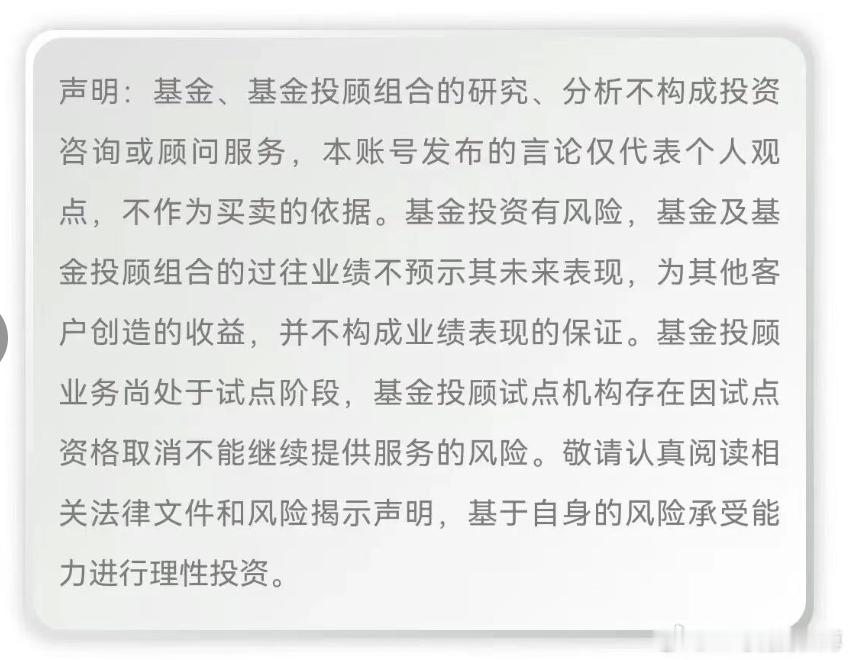 声明：基金、基金投顾组合的研究、分析不构成投资咨询或顾问服务，本账号发布的言论仅代表个人观点，不作为买卖的依据。基金投资有风险，基金及基金投顾组合的过往业绩不预示其未来表现，为其他客户创造的收益，并不构成业绩表现的保证。基金投顾业务尚处于试点阶段，基金投顾试点机构存在因试点资格取消不能继续提供服务的风险。敬请认真阅读相关法律文件和风险揭示声明，基于自身的风险承受能力进行理性投资。